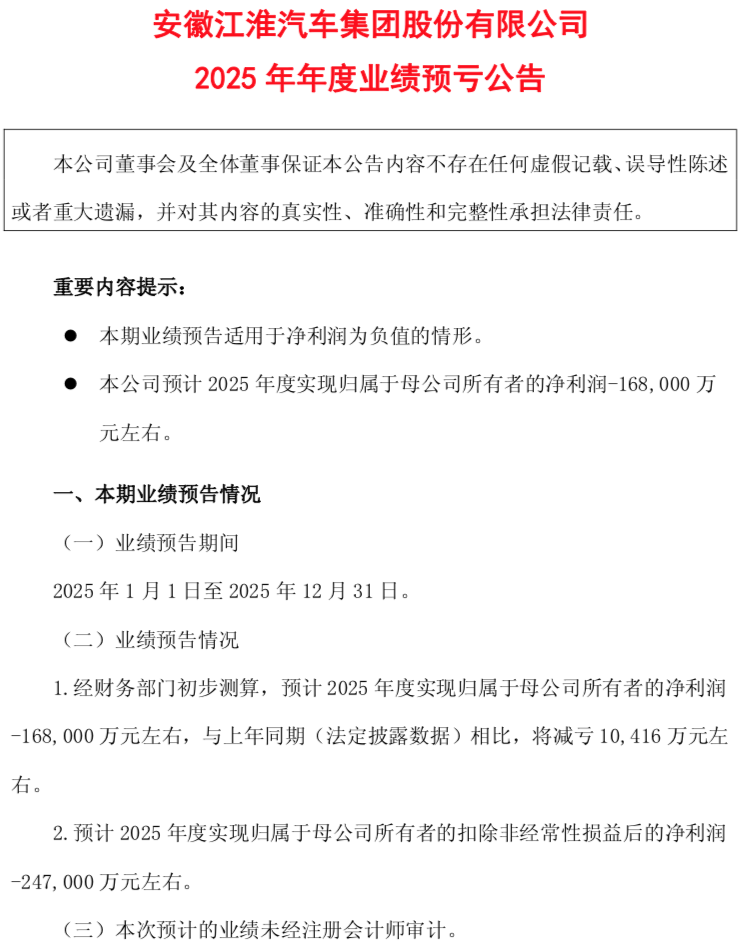 安徽江淮汽车集团股份有限公司
2025 年年度业绩预亏公告

本公司董事会及全体董事保证本公告内容不存在任何虚假记载、误导性陈述或者重大遗漏，并对其内容的真实性、准确性和完整性承担法律责任。

重要内容提示：

● 本期业绩预告适用于净利润为负值的情形。

● 本公司预计 2025 年度实现归属于母公司所有者的净利润-168,000 万元左右。

一、本期业绩预告情况

（一）业绩预告期间

2025 年 1 月 1 日至 2025 年 12 月 31 日。

（二）业绩预告情况

1.经财务部门初步测算，预计 2025 年度实现归属于母公司所有者的净利润-168,000 万元左右，与上年同期（法定披露数据）相比，将减亏 10,416 万元左右。

2.预计 2025 年度实现归属于母公司所有者的扣除非经常性损益后的净利润-247,000 万元左右。

（三）本次预计的业绩未经注册会计师审计。